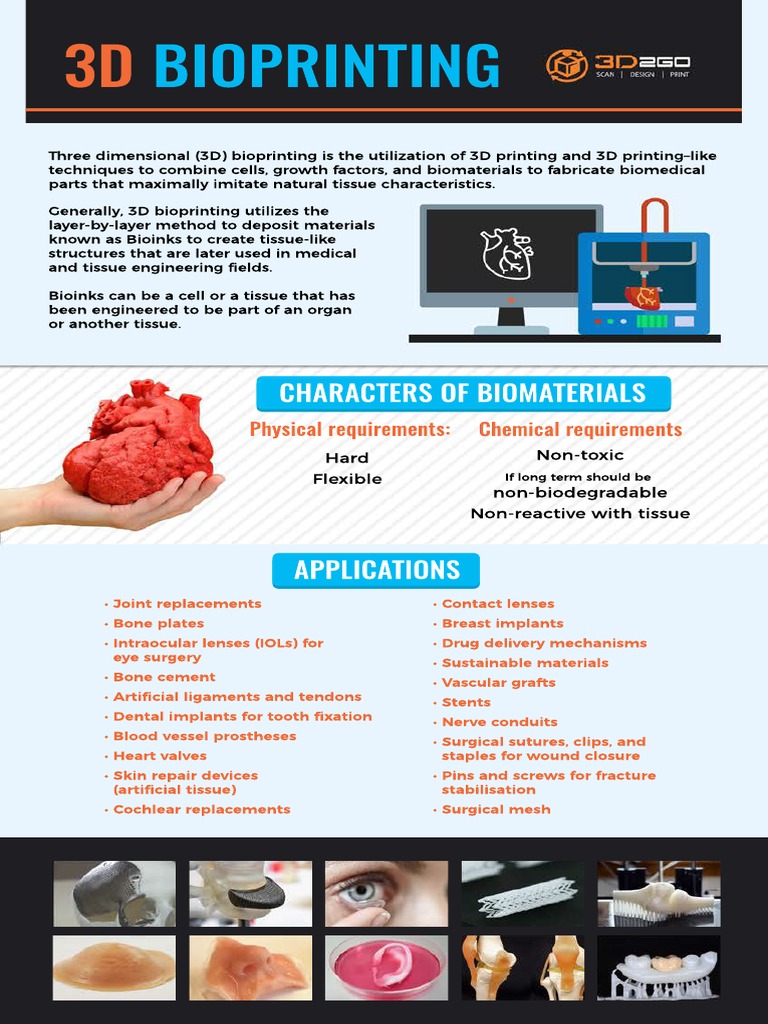 3D BIOPRINTING

3D2GO
SCAN | DESIGN | PRINT

Three dimensional (3D) bioprinting is the utilization of 3D printing and 3D printing–like techniques to combine cells, growth factors, and biomaterials to fabricate biomedical parts that maximally imitate natural tissue characteristics.

Generally, 3D bioprinting utilizes the layer-by-layer method to deposit materials known as Bioinks to create tissue-like structures that are later used in medical and tissue engineering fields.

Bioinks can be a cell or a tissue that has been engineered to be part of an organ or another tissue.

CHARACTERS OF BIOMATERIALS

Physical requirements:
Hard
Flexible

Chemical requirements
Non-toxic
If long term should be non-biodegradable
Non-reactive with tissue

APPLICATIONS

• Joint replacements
• Bone plates
• Intraocular lenses (IOLs) for eye surgery
• Bone cement
• Artificial ligaments and tendons
• Dental implants for tooth fixation
• Blood vessel prostheses
• Heart valves
• Skin repair devices (artificial tissue)
• Cochlear replacements

• Contact lenses
• Breast implants
• Drug delivery mechanisms
• Sustainable materials
• Vascular grafts
• Stents
• Nerve conduits
• Surgical sutures, clips, and staples for wound closure
• Pins and screws for fracture stabilisation
• Surgical mesh